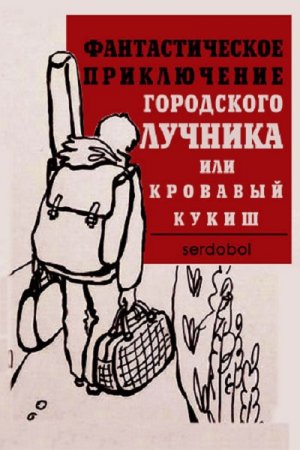 ФАНТАСТИЧЕСКОЕ ПРИКЛЮЧЕНИЕ ГОРОДСКОГО ЛУЧНИКА ИЛИ КРОВАВЫЙ КУКИШ

serdobol